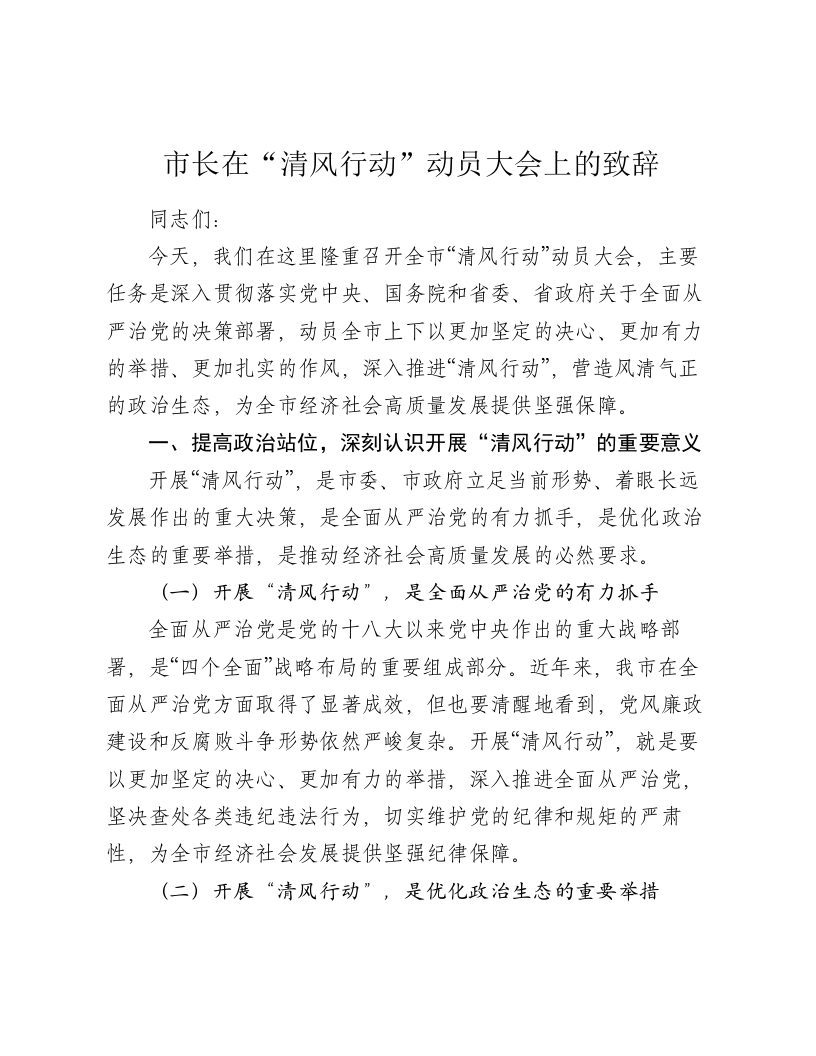 市长在“清风行动”动员大会上的致辞

同志们：

今天，我们在这里隆重召开全市“清风行动”动员大会，主要任务是深入贯彻落实党中央、国务院和省委、省政府关于全面从严治党的决策部署，动员全市上下以更加坚定的决心、更加有力的举措、更加扎实的作风，深入推进“清风行动”，营造风清气正的政治生态，为全市经济社会高质量发展提供坚强保障。

一、提高政治站位，深刻认识开展“清风行动”的重要意义

开展“清风行动”，是市委、市政府立足当前形势、着眼长远发展作出的重大决策，是全面从严治党的有力抓手，是优化政治生态的重要举措，是推动经济社会高质量发展的必然要求。

（一）开展“清风行动”，是全面从严治党的有力抓手

全面从严治党是党的十八大以来党中央作出的重大战略部署，是“四个全面”战略布局的重要组成部分。近年来，我市在全面从严治党方面取得了显著成效，但也要清醒地看到，党风廉政建设和反腐败斗争形势依然严峻复杂。开展“清风行动”，就是要以更加坚定的决心、更加有力的举措，深入推进全面从严治党，坚决查处各类违纪违法行为，切实维护党的纪律和规矩的严肃性，为全市经济社会发展提供坚强纪律保障。

（二）开展“清风行动”，是优化政治生态的重要举措